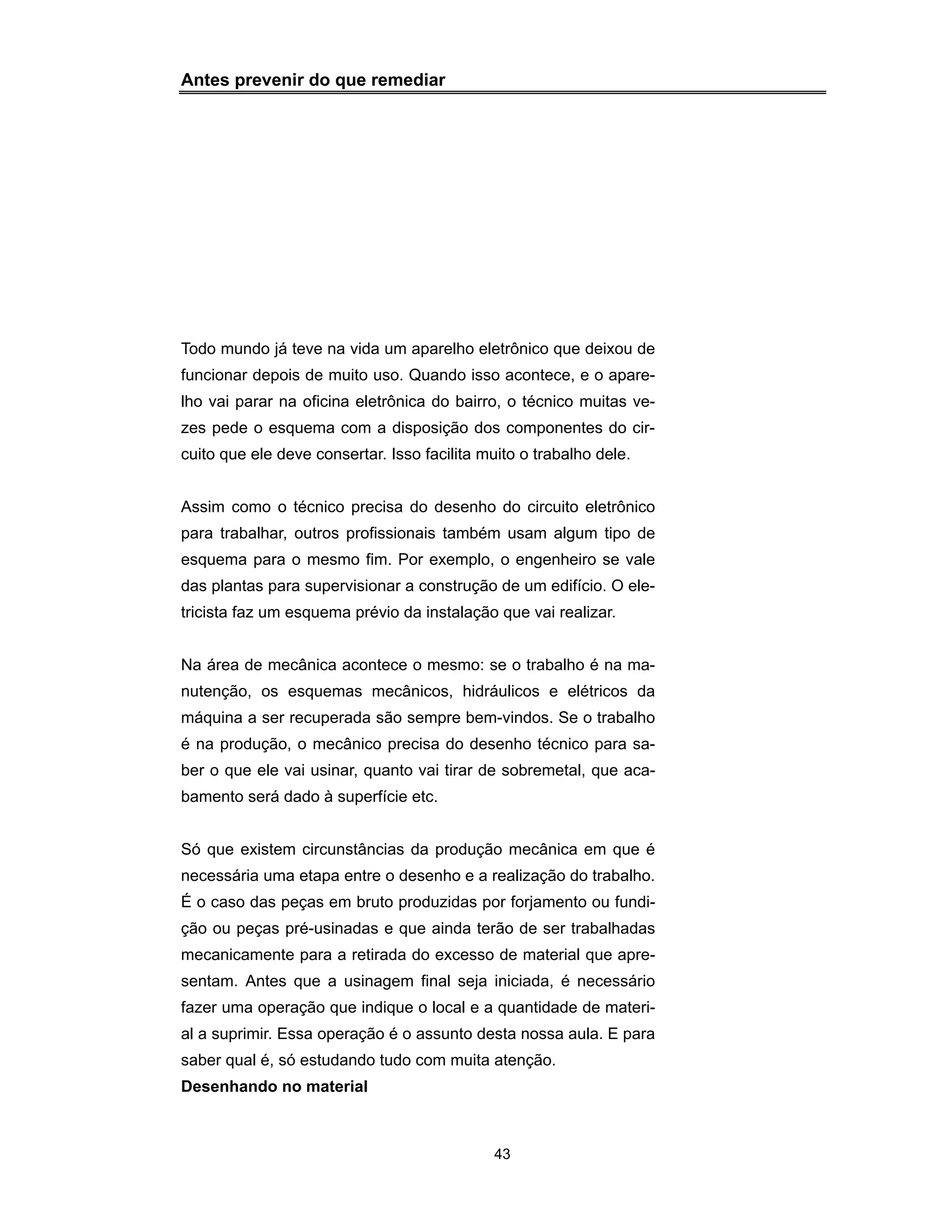 Antes prevenir do que remediar

Todo mundo já teve na vida um aparelho eletrônico que deixou de funcionar depois de muito uso. Quando isso acontece, e o aparelho vai parar na oficina eletrônica do bairro, o técnico muitas vezes pede o esquema com a disposição dos componentes do circuito que ele deve consertar. Isso facilita muito o trabalho dele.

Assim como o técnico precisa do desenho do circuito eletrônico para trabalhar, outros profissionais também usam algum tipo de esquema para o mesmo fim. Por exemplo, o engenheiro se vale das plantas para supervisionar a construção de um edifício. O eletricista faz um esquema prévio da instalação que vai realizar.

Na área de mecânica acontece o mesmo: se o trabalho é na manutenção, os esquemas mecânicos, hidráulicos e elétricos da máquina a ser recuperada são sempre bem-vindos. Se o trabalho é na produção, o mecânico precisa do desenho técnico para saber o que ele vai usinar, quanto vai tirar de sobremetal, que acabamento será dado à superfície etc.

Só que existem circunstâncias da produção mecânica em que é necessária uma etapa entre o desenho e a realização do trabalho. É o caso das peças em bruto produzidas por forjamento ou fundição ou peças pré-usinadas e que ainda terão de ser trabalhadas mecanicamente para a retirada do excesso de material que apresentam. Antes que a usinagem final seja iniciada, é necessário fazer uma operação que indique o local e a quantidade de material a suprimir. Essa operação é o assunto desta nossa aula. E para saber qual é, só estudando tudo com muita atenção.
Desenhando no material

43